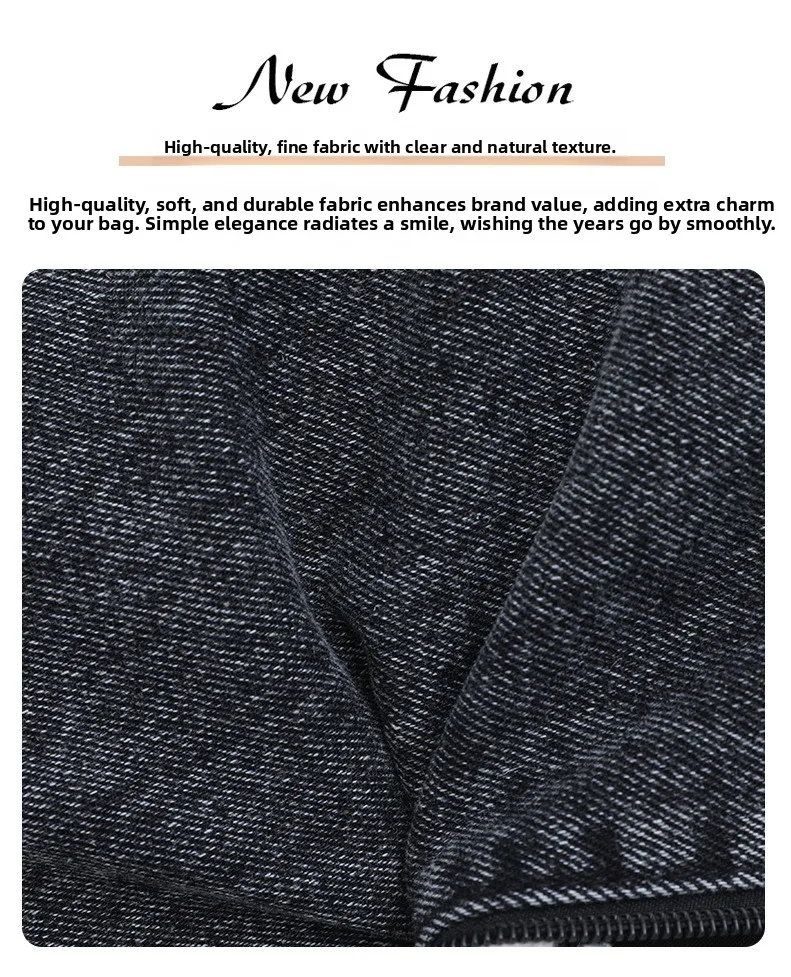 New Fashion

High-quality, fine fabric with clear and natural texture.

High-quality, soft, and durable fabric enhances brand value, adding extra charm to your bag. Simple elegance radiates a smile, wishing the years go by smoothly.